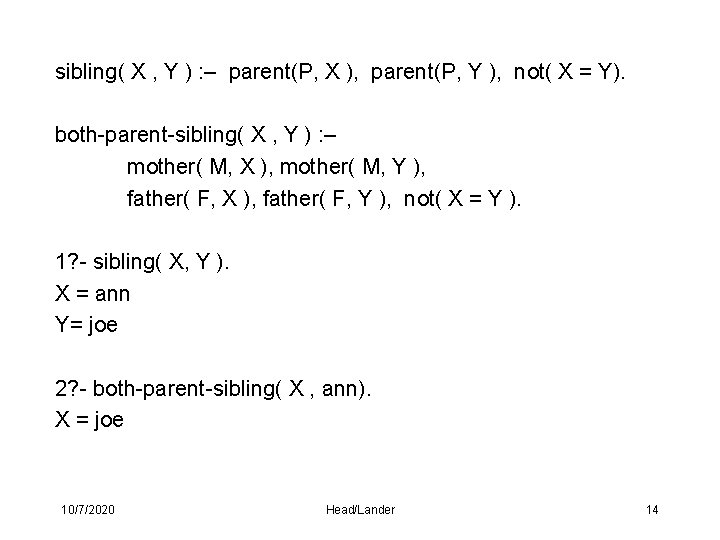 sibling( X , Y ) :– parent(P, X ), parent(P, Y ), not( X = Y).

both-parent-sibling( X , Y ) :–
mother( M, X ), mother( M, Y ),
father( F, X ), father( F, Y ), not( X = Y ).

1?- sibling( X, Y ).
X = ann
Y= joe

2?- both-parent-sibling( X , ann).
X = joe

10/7/2020
Head/Lander
14